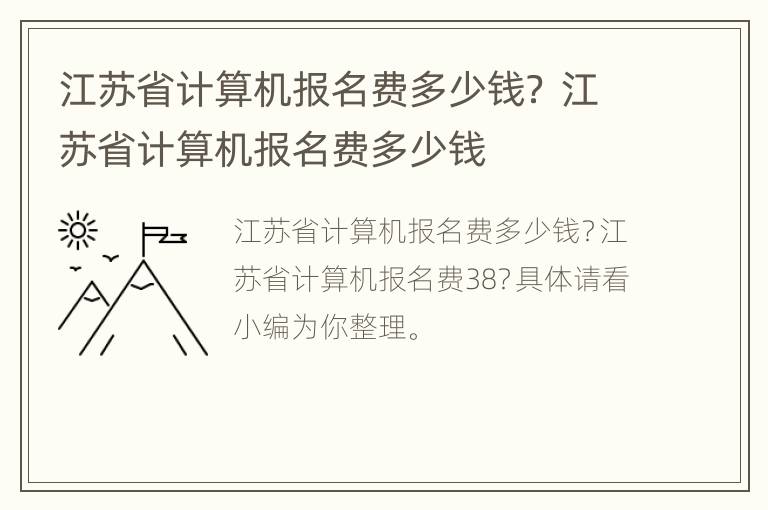 江苏省计算机报名费多少钱？江苏省计算机报名费多少钱

江苏省计算机报名费多少钱？江苏省计算机报名费38？具体请看小编为你整理。